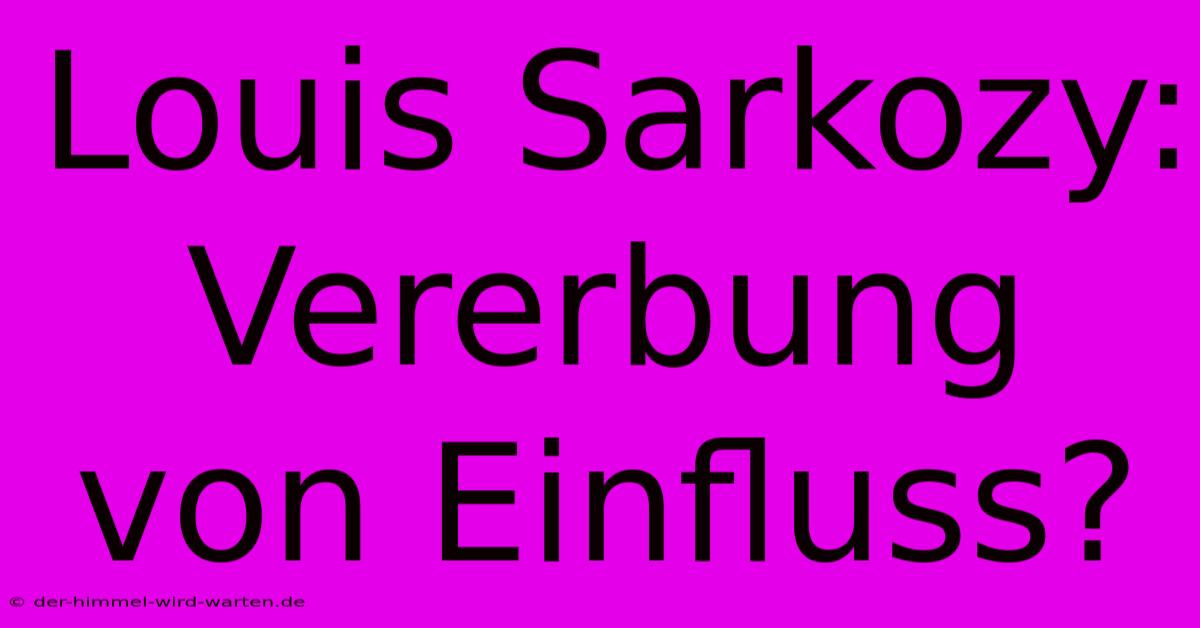 Louis Sarkozy: Vererbung von Einfluss?

© der-himmel-wird-warten.de